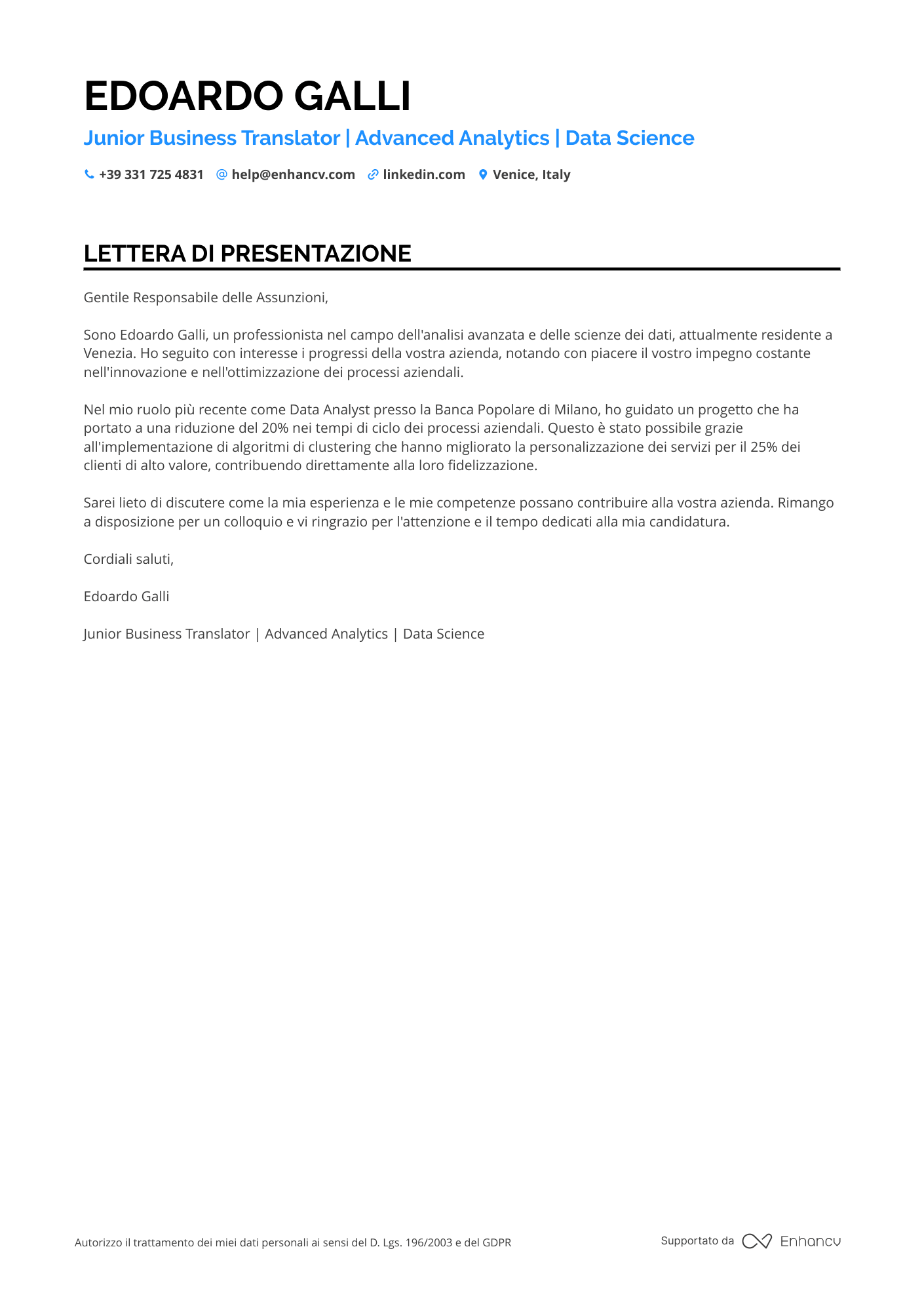 EDOARDO GALLI

Junior Business Translator | Advanced Analytics | Data Science

+39 331 725 4831 help@enhancv.com linkedin.com Venice, Italy

LETTERA DI PRESENTAZIONE

Gentile Responsabile delle Assunzioni,

Sono Edoardo Galli, un professionista nel campo dell'analisi avanzata e delle scienze dei dati, attualmente residente a Venezia. Ho seguito con interesse i progressi della vostra azienda, notando con piacere il vostro impegno costante nell'innovazione e nell'ottimizzazione dei processi aziendali.

Nel mio ruolo più recente come Data Analyst presso la Banca Popolare di Milano, ho guidato un progetto che ha portato a una riduzione del 20% nei tempi di ciclo dei processi aziendali. Questo è stato possibile grazie all'implementazione di algoritmi di clustering che hanno migliorato la personalizzazione dei servizi per il 25% dei clienti di alto valore, contribuendo direttamente alla loro fidelizzazione.

Sarei lieto di discutere come la mia esperienza e le mie competenze possano contribuire alla vostra azienda. Rimango a disposizione per un colloquio e vi ringrazio per l'attenzione e il tempo dedicati alla mia candidatura.

Cordiali saluti,

Edoardo Galli

Junior Business Translator | Advanced Analytics | Data Science

Autorizzo il trattamento dei miei dati personali ai sensi del D. Lgs. 196/2003 e del GDPR

Supportato da Enhancv